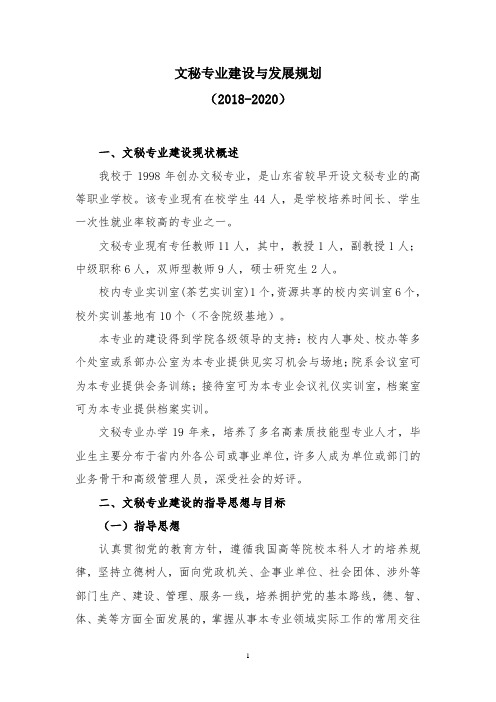 文秘专业建设与发展规划
（2018-2020）

一、文秘专业建设现状概述

我校于 1998 年创办文秘专业，是山东省较早开设文秘专业的高等职业学校。该专业现有在校学生 44 人，是学校培养时间长、学生一次性就业率较高的专业之一。

文秘专业现有专任教师 11 人，其中，教授 1 人，副教授 1 人；中级职称 6 人，双师型教师 9 人，硕士研究生 2 人。

校内专业实训室(茶艺实训室)1 个，资源共享的校内实训室 6 个，校外实训基地有 10 个（不含院级基地）。

本专业的建设得到学院各级领导的支持：校内人事处、校办等多个处室或系部办公室为本专业提供见实习机会与场地；院系会议室可为本专业提供会务训练；接待室可为本专业会议礼仪实训室，档案室可为本专业提供档案实训。

文秘专业办学 19 年来，培养了多名高素质技能型专业人才，毕业生主要分布于省内外各公司或事业单位，许多人成为单位或部门的业务骨干和高级管理人员，深受社会的好评。

二、文秘专业建设的指导思想与目标

（一）指导思想

认真贯彻党的教育方针，遵循我国高等院校本科人才的培养规律，坚持立德树人，面向党政机关、企事业单位、社会团体、涉外等部门生产、建设、管理、服务一线，培养拥护党的基本路线，德、智、体、美等方面全面发展的，掌握从事本专业领域实际工作的常用交往

1